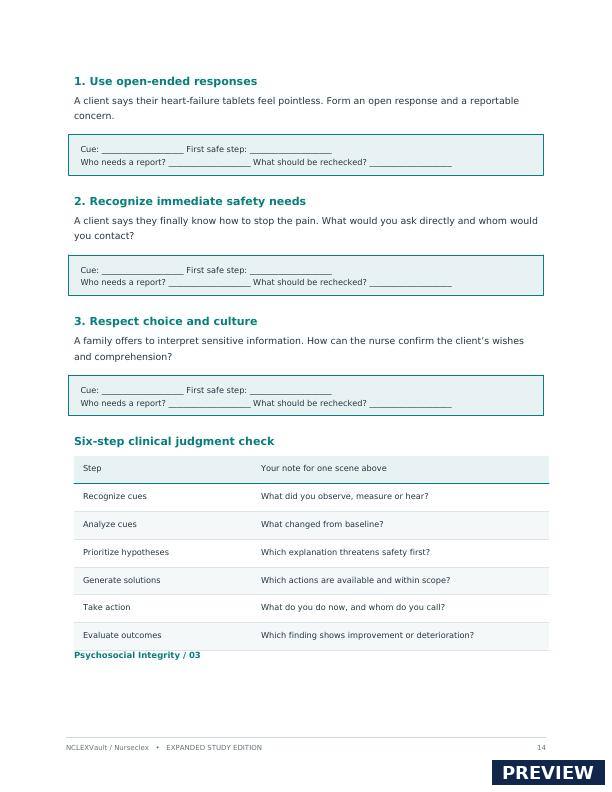 1. Use open-ended responses

A client says their heart-failure tablets feel pointless. Form an open response and a reportable concern.

Cue: ____ First safe step: ____
Who needs a report? ____ What should be rechecked? ____

2. Recognize immediate safety needs

A client says they finally know how to stop the pain. What would you ask directly and whom would you contact?

Cue: ____ First safe step: ____
Who needs a report? ____ What should be rechecked? ____

3. Respect choice and culture

A family offers to interpret sensitive information. How can the nurse confirm the client's wishes and comprehension?

Cue: ____ First safe step: ____
Who needs a report? ____ What should be rechecked? ____

Six-step clinical judgment check

| Step | Your note for one scene above |
|---|---|
| Recognize cues | What did you observe, measure or hear? |
| Analyze cues | What changed from baseline? |
| Prioritize hypotheses | Which explanation threatens safety first? |
| Generate solutions | Which actions are available and within scope? |
| Take action | What do you do now, and whom do you call? |
| Evaluate outcomes | Which finding shows improvement or deterioration? |

Psychosocial Integrity / 03

NCLEXVault / Nurseclex • EXPANDED STUDY EDITION
14

PREVIEW